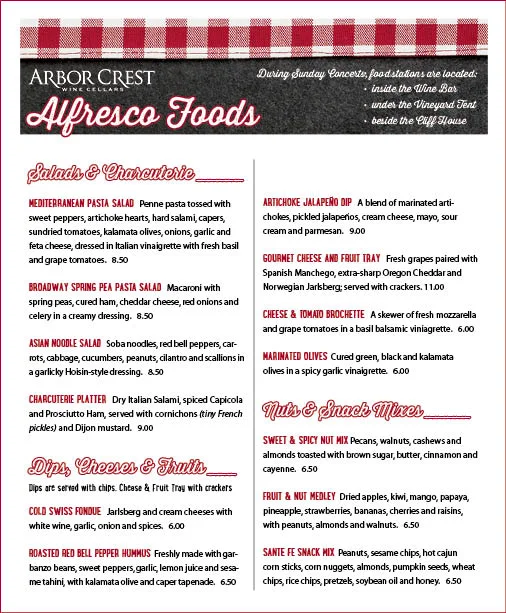 ARBOR CREST
WINE CELLARS

Alfresco Foods

During Sunday Concerts, food stations are located:
• inside the Wine Bar
• under the Vineyard Tent
• beside the Cliff House

Salads & Charcuterie

MEDITERRANEAN PASTA SALAD Penne pasta tossed with sweet peppers, artichoke hearts, hard salami, capers, sundried tomatoes, kalamata olives, onions, garlic and feta cheese, dressed in Italian vinaigrette with fresh basil and grape tomatoes. 8.50

BROADWAY SPRING PEA PASTA SALAD Macaroni with spring peas, cured ham, cheddar cheese, red onions and celery in a creamy dressing. 8.50

ASIAN NOODLE SALAD Soba noodles, red bell peppers, carrots, cabbage, cucumbers, peanuts, cilantro and scallions in a garlicky Hoisin-style dressing. 8.50

CHARCUTERIE PLATTER Dry Italian Salami, spiced Capicola and Prosciutto Ham, served with cornichons (tiny French pickles) and Dijon mustard. 9.00

Dips, Cheeses & Fruits

Dips are served with chips. Cheese & Fruit Tray with crackers

COLD SWISS FONDUE Jarlsberg and cream cheeses with white wine, garlic, onion and spices. 6.00

ROASTED RED BELL PEPPER HUMMUS Freshly made with garbanzo beans, sweet peppers, garlic, lemon juice and sesame tahini, with kalamata olive and caper tapenade. 6.50

ARTICHOKE JALAPEÑO DIP A blend of marinated artichokes, pickled jalapeños, cream cheese, mayo, sour cream and parmesan. 9.00

GOURMET CHEESE AND FRUIT TRAY Fresh grapes paired with Spanish Manchego, extra-sharp Oregon Cheddar and Norwegian Jarlsberg; served with crackers. 11.00

CHEESE & TOMATO BROCHETTE A skewer of fresh mozzarella and grape tomatoes in a basil balsamic viniagrette. 6.00

MARINATED OLIVES Cured green, black and kalamata olives in a spicy garlic vinaigrette. 6.00

Nuts & Snack Mixes

SWEET & SPICY NUT MIX Pecans, walnuts, cashews and almonds toasted with brown sugar, butter, cinnamon and cayenne. 6.50

FRUIT & NUT MEDLEY Dried apples, kiwi, mango, papaya, pineapple, strawberries, bananas, cherries and raisins, with peanuts, almonds and walnuts. 6.50

SANTE FE SNACK MIX Peanuts, sesame chips, hot cajun corn sticks, corn nuggets, almonds, pumpkin seeds, wheat chips, rice chips, pretzels, soybean oil and honey. 6.50